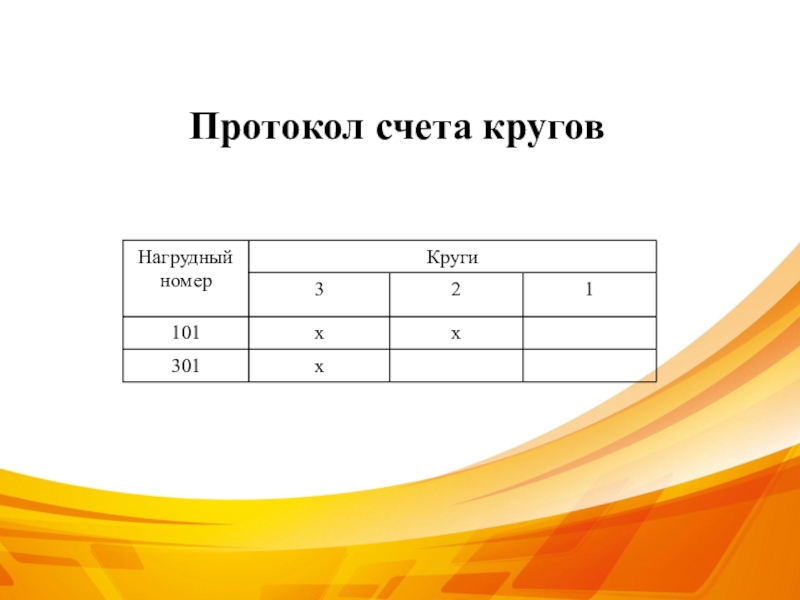 Протокол счета кругов

| Нагрудный номер | Круги | | |
|---|---|---|---|
| | 3 | 2 | 1 |
| 101 | x | x | |
| 301 | x | | |